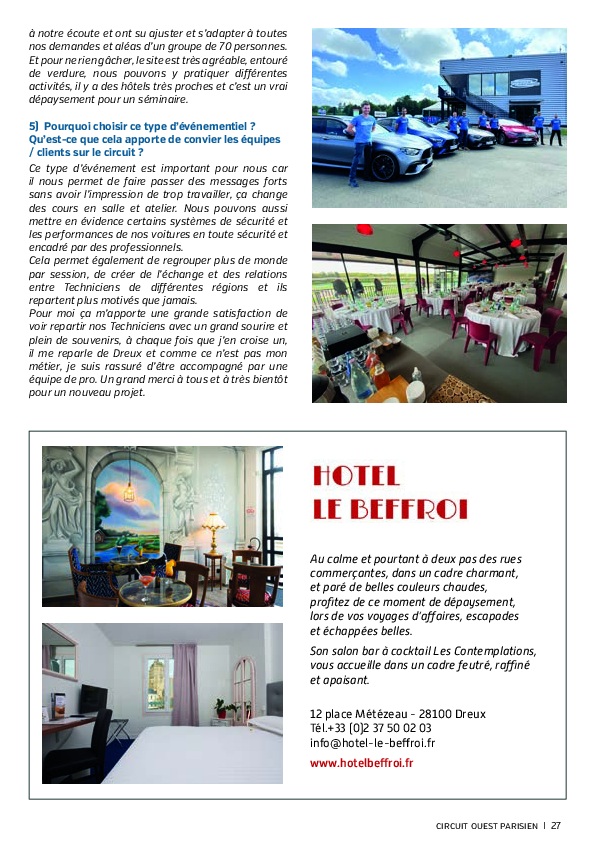 à notre écoute et ont su ajuster et s'adapter à toutes nos demandes et aléas d'un groupe de 70 personnes. Et pour ne rien gâcher, le site est très agréable, entouré de verdure, nous pouvons y pratiquer différentes activités, il y a des hôtels très proches et c'est un vrai dépaysement pour un séminaire.

5) Pourquoi choisir ce type d'événementiel ? Qu'est-ce que cela apporte de convier les équipes / clients sur le circuit ?

Ce type d'événement est important pour nous car il nous permet de faire passer des messages forts sans avoir l'impression de trop travailler, ça change des cours en salle et atelier. Nous pouvons aussi mettre en évidence certains systèmes de sécurité et les performances de nos voitures en toute sécurité et encadré par des professionnels.
Cela permet également de regrouper plus de monde par session, de créer de l'échange et des relations entre Techniciens de différentes régions et ils repartent plus motivés que jamais.
Pour moi ça m'apporte une grande satisfaction de voir repartir nos Techniciens avec un grand sourire et plein de souvenirs, à chaque fois que j'en croise un, il me reparle de Dreux et comme ce n'est pas mon métier, je suis rassuré d'être accompagné par une équipe de pro. Un grand merci à tous et à très bientôt pour un nouveau projet.

HOTEL
LE BEFFROI

Au calme et pourtant à deux pas des rues commerçantes, dans un cadre charmant, et paré de belles couleurs chaudes, profitez de ce moment de dépaysement, lors de vos voyages d'affaires, escapades et échappées belles.

Son salon bar à cocktail Les Contemplations, vous accueille dans un cadre feutré, raffiné et apaisant.

12 place Métézeau - 28100 Dreux
Tél.+33 (0)2 37 50 02 03
info@hotel-le-beffroi.fr
www.hotelbeffroi.fr

CIRCUIT OUEST PARISIEN | 27